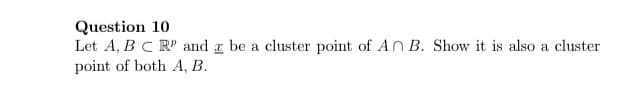 Question 10

Let $A, B \subset \mathbb{R}^p$ and $\underline{x}$ be a cluster point of $A \cap B$. Show it is also a cluster point of both $A, B$.